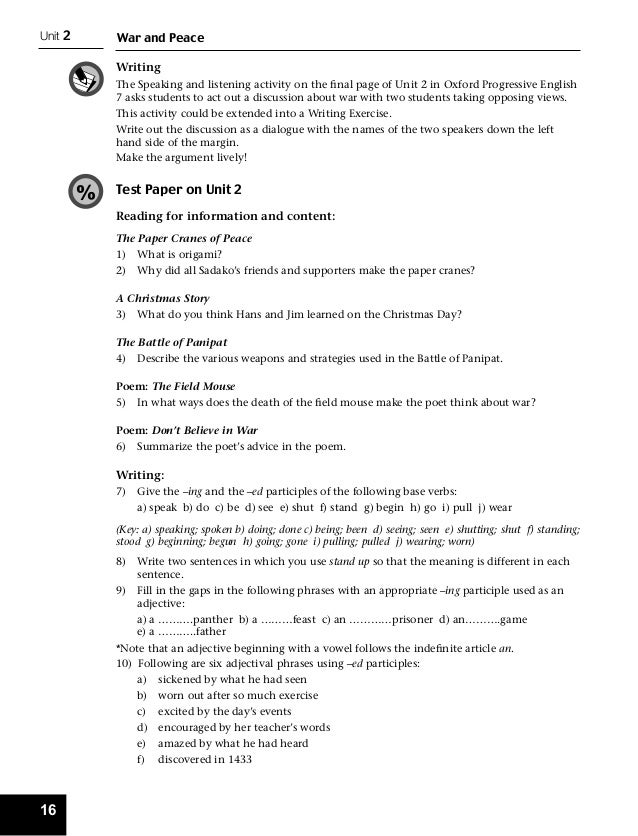 Unit 2 War and Peace

Writing

The Speaking and listening activity on the final page of Unit 2 in Oxford Progressive English 7 asks students to act out a discussion about war with two students taking opposing views.

This activity could be extended into a Writing Exercise.

Write out the discussion as a dialogue with the names of the two speakers down the left hand side of the margin.

Make the argument lively!

Test Paper on Unit 2

Reading for information and content:

The Paper Cranes of Peace

1) What is origami?
2) Why did all Sadako's friends and supporters make the paper cranes?

A Christmas Story

3) What do you think Hans and Jim learned on the Christmas Day?

The Battle of Panipat

4) Describe the various weapons and strategies used in the Battle of Panipat.

Poem: The Field Mouse

5) In what ways does the death of the field mouse make the poet think about war?

Poem: Don't Believe in War

6) Summarize the poet's advice in the poem.

Writing:

7) Give the –ing and the –ed participles of the following base verbs:
a) speak b) do c) be d) see e) shut f) stand g) begin h) go i) pull j) wear

(Key: a) speaking; spoken b) doing; done c) being; been d) seeing; seen e) shutting; shut f) standing; stood g) beginning; begun h) going; gone i) pulling; pulled j) wearing; worn)

8) Write two sentences in which you use stand up so that the meaning is different in each sentence.
9) Fill in the gaps in the following phrases with an appropriate –ing participle used as an adjective:
a) a ……….panther b) a ………feast c) an …………prisoner d) an……….game
e) a ………..father

*Note that an adjective beginning with a vowel follows the indefinite article an.

10) Following are six adjectival phrases using –ed participles:
a) sickened by what he had seen
b) worn out after so much exercise
c) excited by the day's events
d) encouraged by her teacher's words
e) amazed by what he had heard
f) discovered in 1433

16